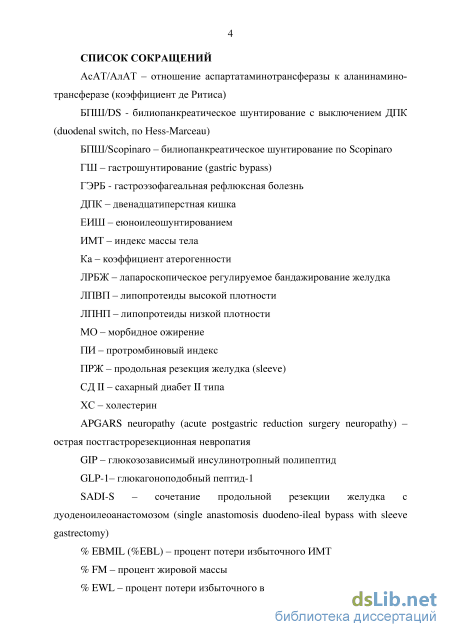 4

СПИСОК СОКРАЩЕНИЙ

АсАТ/АлАТ – отношение аспартатаминотрансферазы к аланинаминотрансферазе (коэффициент де Ритиса)

БПШ/DS - билиопанкреатическое шунтирование с выключением ДПК (duodenal switch, по Hess-Marceau)

БПШ/Scopinaro – билиопанкреатическое шунтирование по Scopinaro

ГШ – гастрошунтирование (gastric bypass)

ГЭРБ - гастроэзофагеальная рефлюксная болезнь

ДПК – двенадцатиперстная кишка

ЕИШ – еюноилеошунтированием

ИМТ – индекс массы тела

Ка – коэффициент атерогенности

ЛРБЖ – лапароскопическое регулируемое бандажирование желудка

ЛПВП – липопротеиды высокой плотности

ЛПНП – липопротеиды низкой плотности

МО – морбидное ожирение

ПИ – протромбиновый индекс

ПРЖ – продольная резекция желудка (sleeve)

СД II – сахарный диабет II типа

ХС – холестерин

APGARS neuropathy (acute postgastric reduction surgery neuropathy) – острая постгастрорезекционная невропатия

GIP – глюкозозависимый инсулинотропный полипептид

GLP-1– глюкагоноподобный пептид-1

SADI-S – сочетание продольной резекции желудка с дуоденоилеоанастомозом (single anastomosis duodeno-ileal bypass with sleeve gastrectomy)

% EBMIL (%EBL) – процент потери избыточного ИМТ

% FM – процент жировой массы

% EWL – процент потери избыточного в

dsLib.net
библиотека диссертаций